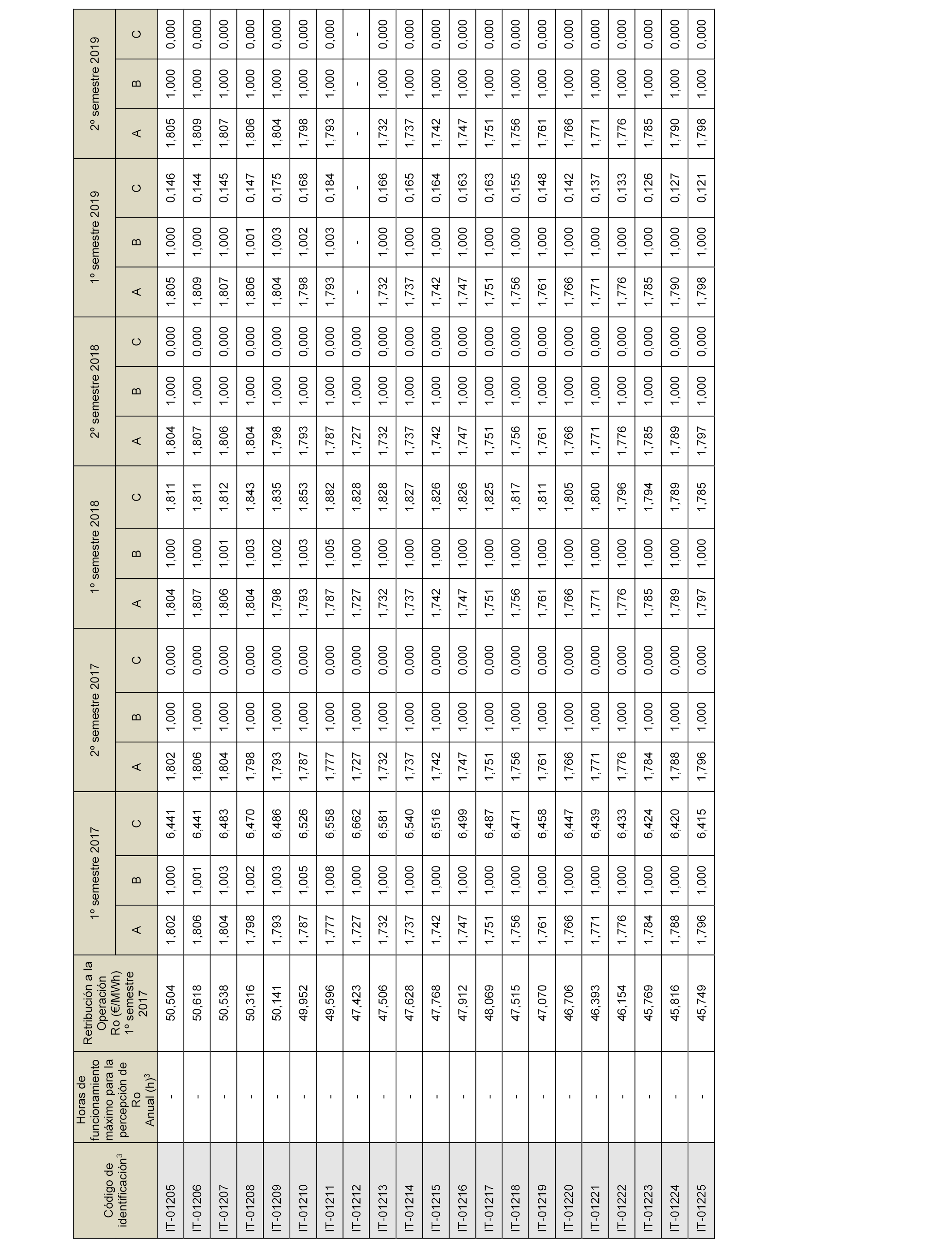 | Código de identificación$^3$ | Horas de funcionamiento máximo para la percepción de Ro Anual (h)$^3$ | Retribución a la Operación Ro (€/MWh) 1º semestre 2017 | 1º semestre 2017 A | 1º semestre 2017 B | 1º semestre 2017 C | 2º semestre 2017 A | 2º semestre 2017 B | 2º semestre 2017 C | 1º semestre 2018 A | 1º semestre 2018 B | 1º semestre 2018 C | 2º semestre 2018 A | 2º semestre 2018 B | 2º semestre 2018 C | 1º semestre 2019 A | 1º semestre 2019 B | 1º semestre 2019 C | 2º semestre 2019 A | 2º semestre 2019 B | 2º semestre 2019 C |
|---|---|---|---|---|---|---|---|---|---|---|---|---|---|---|---|---|---|---|---|---|
| IT-01205 | - | 50,504 | 1,802 | 1,000 | 6,441 | 1,802 | 1,000 | 0,000 | 1,804 | 1,000 | 1,811 | 1,804 | 1,000 | 0,000 | 1,805 | 1,000 | 0,146 | 1,805 | 1,000 | 0,000 |
| IT-01206 | - | 50,618 | 1,806 | 1,001 | 6,441 | 1,806 | 1,000 | 0,000 | 1,807 | 1,000 | 1,811 | 1,807 | 1,000 | 0,000 | 1,809 | 1,000 | 0,144 | 1,809 | 1,000 | 0,000 |
| IT-01207 | - | 50,538 | 1,804 | 1,003 | 6,483 | 1,804 | 1,000 | 0,000 | 1,806 | 1,001 | 1,812 | 1,806 | 1,000 | 0,000 | 1,807 | 1,000 | 0,145 | 1,807 | 1,000 | 0,000 |
| IT-01208 | - | 50,316 | 1,798 | 1,002 | 6,470 | 1,798 | 1,000 | 0,000 | 1,804 | 1,003 | 1,843 | 1,804 | 1,000 | 0,000 | 1,806 | 1,001 | 0,147 | 1,806 | 1,000 | 0,000 |
| IT-01209 | - | 50,141 | 1,793 | 1,003 | 6,486 | 1,793 | 1,000 | 0,000 | 1,798 | 1,002 | 1,835 | 1,798 | 1,000 | 0,000 | 1,804 | 1,003 | 0,175 | 1,804 | 1,000 | 0,000 |
| IT-01210 | - | 49,952 | 1,787 | 1,005 | 6,526 | 1,787 | 1,000 | 0,000 | 1,793 | 1,003 | 1,853 | 1,793 | 1,000 | 0,000 | 1,798 | 1,002 | 0,168 | 1,798 | 1,000 | 0,000 |
| IT-01211 | - | 49,596 | 1,777 | 1,008 | 6,558 | 1,777 | 1,000 | 0,000 | 1,787 | 1,005 | 1,882 | 1,787 | 1,000 | 0,000 | 1,793 | 1,003 | 0,184 | 1,793 | 1,000 | 0,000 |
| IT-01212 | - | 47,423 | 1,727 | 1,000 | 6,662 | 1,727 | 1,000 | 0,000 | 1,727 | 1,000 | 1,828 | 1,727 | 1,000 | 0,000 | - | - | - | - | - | - |
| IT-01213 | - | 47,506 | 1,732 | 1,000 | 6,581 | 1,732 | 1,000 | 0,000 | 1,732 | 1,000 | 1,828 | 1,732 | 1,000 | 0,000 | 1,732 | 1,000 | 0,166 | 1,732 | 1,000 | 0,000 |
| IT-01214 | - | 47,628 | 1,737 | 1,000 | 6,540 | 1,737 | 1,000 | 0,000 | 1,737 | 1,000 | 1,827 | 1,737 | 1,000 | 0,000 | 1,737 | 1,000 | 0,165 | 1,737 | 1,000 | 0,000 |
| IT-01215 | - | 47,768 | 1,742 | 1,000 | 6,516 | 1,742 | 1,000 | 0,000 | 1,742 | 1,000 | 1,826 | 1,742 | 1,000 | 0,000 | 1,742 | 1,000 | 0,164 | 1,742 | 1,000 | 0,000 |
| IT-01216 | - | 47,912 | 1,747 | 1,000 | 6,499 | 1,747 | 1,000 | 0,000 | 1,747 | 1,000 | 1,826 | 1,747 | 1,000 | 0,000 | 1,747 | 1,000 | 0,163 | 1,747 | 1,000 | 0,000 |
| IT-01217 | - | 48,069 | 1,751 | 1,000 | 6,487 | 1,751 | 1,000 | 0,000 | 1,751 | 1,000 | 1,825 | 1,751 | 1,000 | 0,000 | 1,751 | 1,000 | 0,163 | 1,751 | 1,000 | 0,000 |
| IT-01218 | - | 47,515 | 1,756 | 1,000 | 6,471 | 1,756 | 1,000 | 0,000 | 1,756 | 1,000 | 1,817 | 1,756 | 1,000 | 0,000 | 1,756 | 1,000 | 0,155 | 1,756 | 1,000 | 0,000 |
| IT-01219 | - | 47,070 | 1,761 | 1,000 | 6,458 | 1,761 | 1,000 | 0,000 | 1,761 | 1,000 | 1,811 | 1,761 | 1,000 | 0,000 | 1,761 | 1,000 | 0,148 | 1,761 | 1,000 | 0,000 |
| IT-01220 | - | 46,706 | 1,766 | 1,000 | 6,447 | 1,766 | 1,000 | 0,000 | 1,766 | 1,000 | 1,805 | 1,766 | 1,000 | 0,000 | 1,766 | 1,000 | 0,142 | 1,766 | 1,000 | 0,000 |
| IT-01221 | - | 46,393 | 1,771 | 1,000 | 6,439 | 1,771 | 1,000 | 0,000 | 1,771 | 1,000 | 1,800 | 1,771 | 1,000 | 0,000 | 1,771 | 1,000 | 0,137 | 1,771 | 1,000 | 0,000 |
| IT-01222 | - | 46,154 | 1,776 | 1,000 | 6,433 | 1,776 | 1,000 | 0,000 | 1,776 | 1,000 | 1,796 | 1,776 | 1,000 | 0,000 | 1,776 | 1,000 | 0,133 | 1,776 | 1,000 | 0,000 |
| IT-01223 | - | 45,769 | 1,784 | 1,000 | 6,424 | 1,784 | 1,000 | 0,000 | 1,785 | 1,000 | 1,794 | 1,785 | 1,000 | 0,000 | 1,785 | 1,000 | 0,126 | 1,785 | 1,000 | 0,000 |
| IT-01224 | - | 45,816 | 1,788 | 1,000 | 6,420 | 1,788 | 1,000 | 0,000 | 1,789 | 1,000 | 1,789 | 1,789 | 1,000 | 0,000 | 1,790 | 1,000 | 0,127 | 1,790 | 1,000 | 0,000 |
| IT-01225 | - | 45,749 | 1,796 | 1,000 | 6,415 | 1,796 | 1,000 | 0,000 | 1,797 | 1,000 | 1,785 | 1,797 | 1,000 | 0,000 | 1,798 | 1,000 | 0,121 | 1,798 | 1,000 | 0,000 |